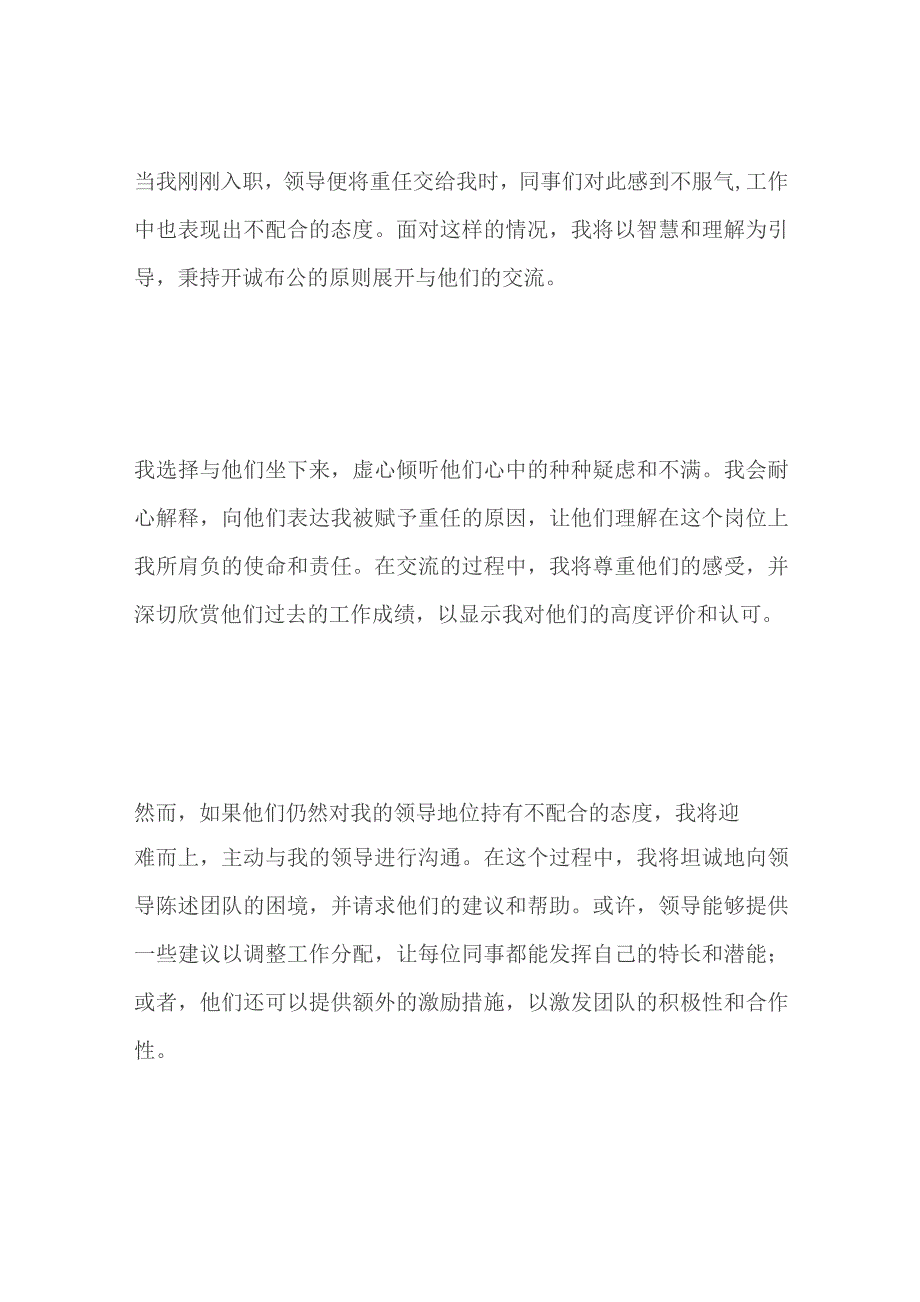 当我刚刚入职，领导便将重任交给我时，同事们对此感到不服气,工作中也表现出不配合的态度。面对这样的情况，我将以智慧和理解为引导，秉持开诚布公的原则展开与他们的交流。

我选择与他们坐下来，虚心倾听他们心中的种种疑虑和不满。我会耐心解释，向他们表达我被赋予重任的原因，让他们理解在这个岗位上我所肩负的使命和责任。在交流的过程中，我将尊重他们的感受，并深切欣赏他们过去的工作成绩，以显示我对他们的高度评价和认可。

然而，如果他们仍然对我的领导地位持有不配合的态度，我将迎难而上，主动与我的领导进行沟通。在这个过程中，我将坦诚地向领导陈述团队的困境，并请求他们的建议和帮助。或许，领导能够提供一些建议以调整工作分配，让每位同事都能发挥自己的特长和潜能；或者，他们还可以提供额外的激励措施，以激发团队的积极性和合作性。